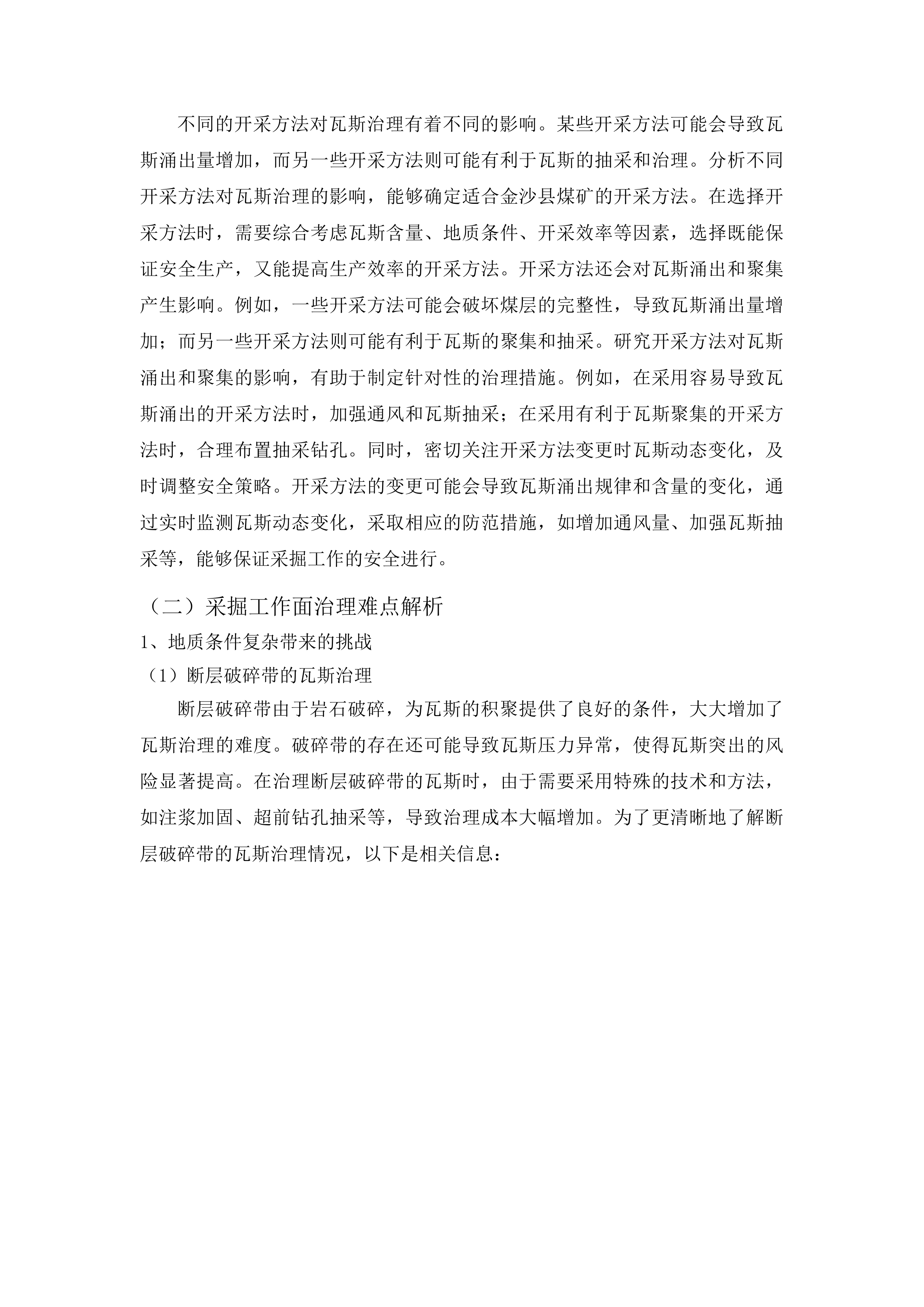 不同的开采方法对瓦斯治理有着不同的影响。某些开采方法可能会导致瓦斯涌出量增加，而另一些开采方法则可能有利于瓦斯的抽采和治理。分析不同开采方法对瓦斯治理的影响，能够确定适合金沙县煤矿的开采方法。在选择开采方法时，需要综合考虑瓦斯含量、地质条件、开采效率等因素，选择既能保证安全生产，又能提高生产效率的开采方法。开采方法还会对瓦斯涌出和聚集产生影响。例如，一些开采方法可能会破坏煤层的完整性，导致瓦斯涌出量增加；而另一些开采方法则可能有利于瓦斯的聚集和抽采。研究开采方法对瓦斯涌出和聚集的影响，有助于制定针对性的治理措施。例如，在采用容易导致瓦斯涌出的开采方法时，加强通风和瓦斯抽采；在采用有利于瓦斯聚集的开采方法时，合理布置抽采钻孔。同时，密切关注开采方法变更时瓦斯动态变化，及时调整安全策略。开采方法的变更可能会导致瓦斯涌出规律和含量的变化，通过实时监测瓦斯动态变化，采取相应的防范措施，如增加通风量、加强瓦斯抽采等，能够保证采掘工作的安全进行。

（二）采掘工作面治理难点解析

1、地质条件复杂带来的挑战

（1）断层破碎带的瓦斯治理

断层破碎带由于岩石破碎，为瓦斯的积聚提供了良好的条件，大大增加了瓦斯治理的难度。破碎带的存在还可能导致瓦斯压力异常，使得瓦斯突出的风险显著提高。在治理断层破碎带的瓦斯时，由于需要采用特殊的技术和方法，如注浆加固、超前钻孔抽采等，导致治理成本大幅增加。为了更清晰地了解断层破碎带的瓦斯治理情况，以下是相关信息：